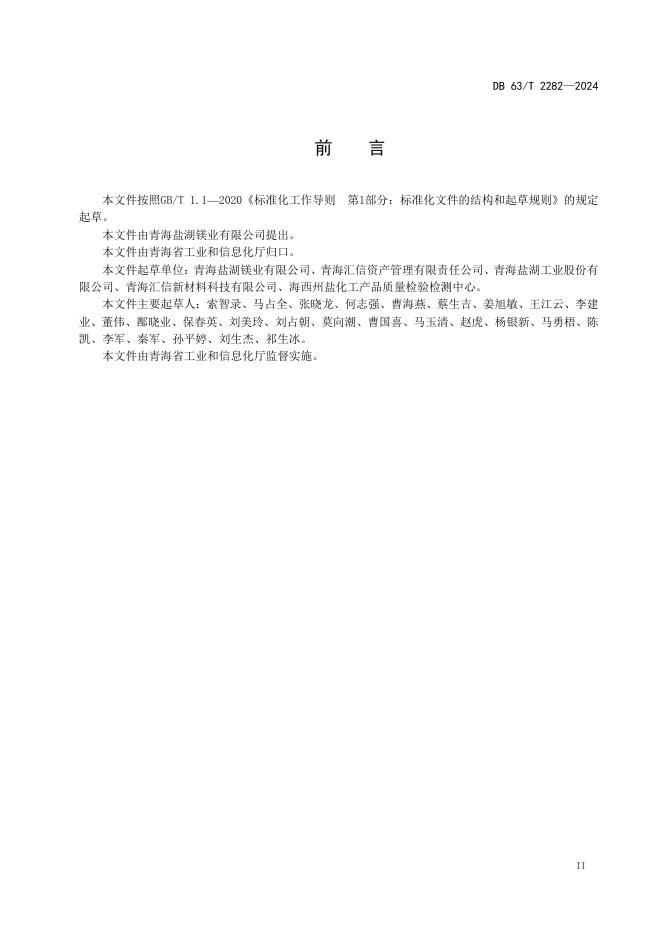 DB 63/T 2282—2024

前　言

本文件按照GB/T 1.1—2020《标准化工作导则　第1部分：标准化文件的结构和起草规则》的规定起草。

本文件由青海盐湖镁业有限公司提出。

本文件由青海省工业和信息化厅归口。

本文件起草单位：青海盐湖镁业有限公司、青海汇信资产管理有限责任公司、青海盐湖工业股份有限公司、青海汇信新材料科技有限公司、海西州盐化工产品质量检验检测中心。

本文件主要起草人：索智录、马占全、张晓龙、何志强、曹海燕、蔡生吉、姜旭敏、王江云、李建业、董伟、鄢晓业、保春英、刘美玲、刘占朝、莫向潮、曹国喜、马玉清、赵虎、杨银新、马勇梧、陈凯、李军、秦军、孙平婷、刘生杰、祁生冰。

本文件由青海省工业和信息化厅监督实施。

II